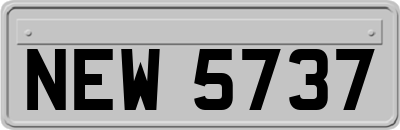 NEW 5737